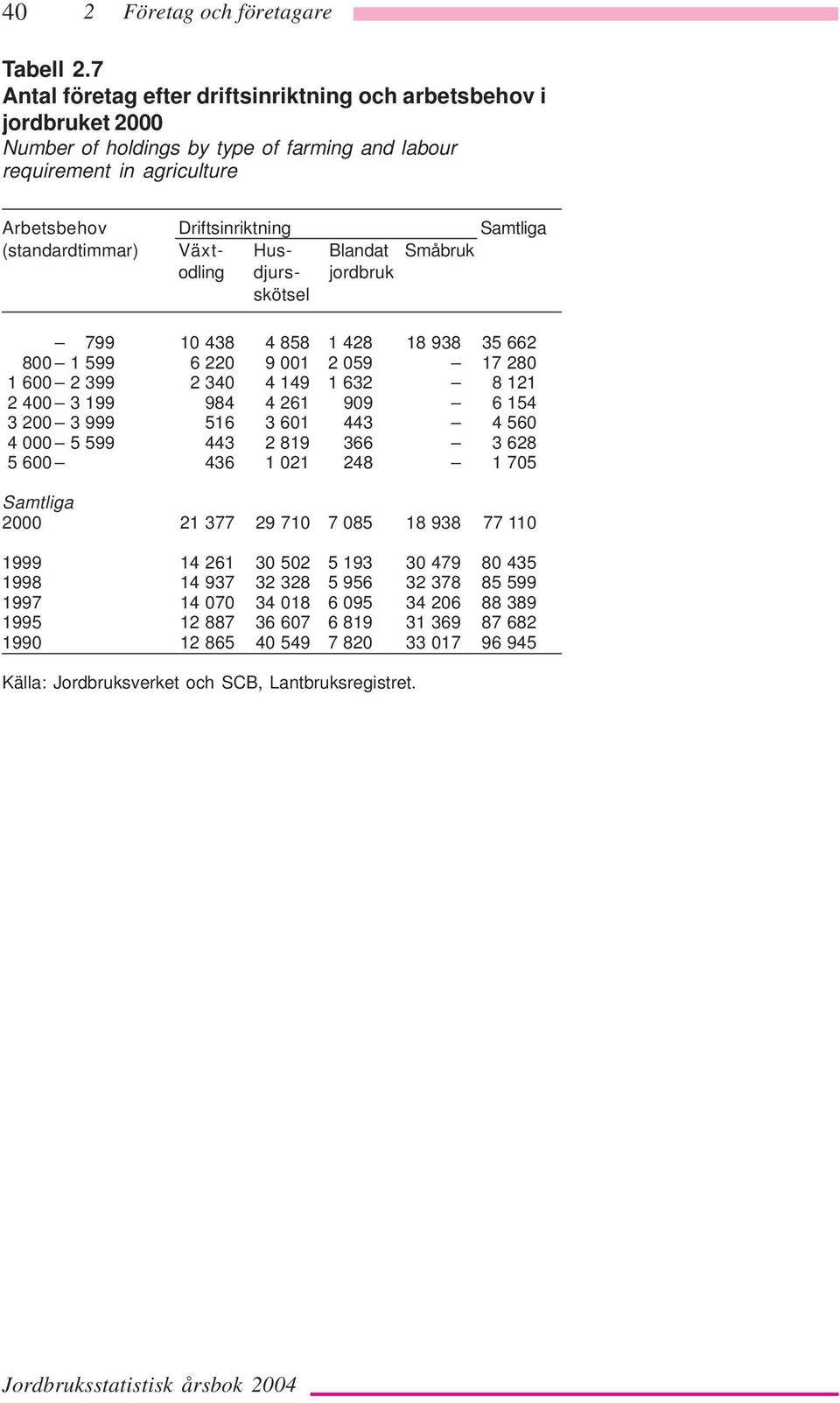 40 2 Företag och företagare

Tabell 2.7
Antal företag efter driftsinriktning och arbetsbehov i jordbruket 2000
Number of holdings by type of farming and labour requirement in agriculture

| Arbetsbehov (standardtimmar) | Driftsinriktning Växtodling | Husdjursskötsel | Blandat jordbruk | Småbruk | Samtliga |
|---|---|---|---|---|---|
| – 799 | 10 438 | 4 858 | 1 428 | 18 938 | 35 662 |
| 800 – 1 599 | 6 220 | 9 001 | 2 059 | – | 17 280 |
| 1 600 – 2 399 | 2 340 | 4 149 | 1 632 | – | 8 121 |
| 2 400 – 3 199 | 984 | 4 261 | 909 | – | 6 154 |
| 3 200 – 3 999 | 516 | 3 601 | 443 | – | 4 560 |
| 4 000 – 5 599 | 443 | 2 819 | 366 | – | 3 628 |
| 5 600 – | 436 | 1 021 | 248 | – | 1 705 |
| Samtliga | | | | | |
| 2000 | 21 377 | 29 710 | 7 085 | 18 938 | 77 110 |
| 1999 | 14 261 | 30 502 | 5 193 | 30 479 | 80 435 |
| 1998 | 14 937 | 32 328 | 5 956 | 32 378 | 85 599 |
| 1997 | 14 070 | 34 018 | 6 095 | 34 206 | 88 389 |
| 1995 | 12 887 | 36 607 | 6 819 | 31 369 | 87 682 |
| 1990 | 12 865 | 40 549 | 7 820 | 33 017 | 96 945 |

Källa: Jordbruksverket och SCB, Lantbruksregistret.

Jordbruksstatistisk årsbok 2004